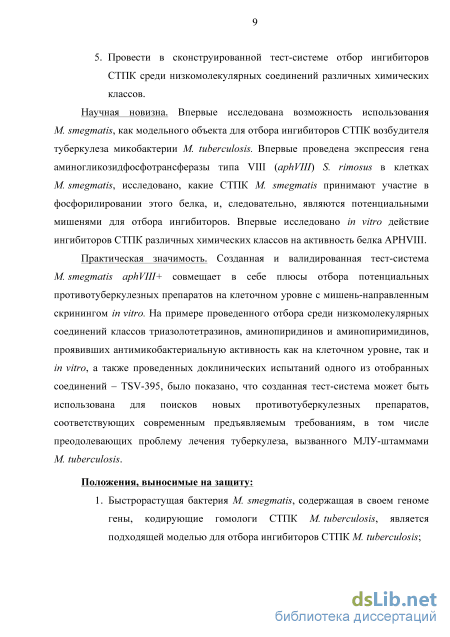 9

5. Провести в сконструированной тест-системе отбор ингибиторов СТПК среди низкомолекулярных соединений различных химических классов.

Научная новизна. Впервые исследована возможность использования M. smegmatis, как модельного объекта для отбора ингибиторов СТПК возбудителя туберкулеза микобактерии M. tuberculosis. Впервые проведена экспрессия гена аминогликозидфосфотрансферазы типа VIII (aphVIII) S. rimosus в клетках M. smegmatis, исследовано, какие СТПК M. smegmatis принимают участие в фосфорилировании этого белка, и, следовательно, являются потенциальными мишенями для отбора ингибиторов. Впервые исследовано in vitro действие ингибиторов СТПК различных химических классов на активность белка APHVIII.

Практическая значимость. Созданная и валидированная тест-система M. smegmatis aphVIII+ совмещает в себе плюсы отбора потенциальных противотуберкулезных препаратов на клеточном уровне с мишень-направленным скринингом in vitro. На примере проведенного отбора среди низкомолекулярных соединений классов триазолотетразинов, аминопиридинов и аминопиримидинов, проявивших антимикобактериальную активность как на клеточном уровне, так и in vitro, а также проведенных доклинических испытаний одного из отобранных соединений – TSV-395, было показано, что созданная тест-система может быть использована для поисков новых противотуберкулезных препаратов, соответствующих современным предъявляемым требованиям, в том числе преодолевающих проблему лечения туберкулеза, вызванного МЛУ-штаммами M. tuberculosis.

Положения, выносимые на защиту:

1. Быстрорастущая бактерия M. smegmatis, содержащая в своем геноме гены, кодирующие гомологи СТПК M. tuberculosis, является подходящей моделью для отбора ингибиторов СТПК M. tuberculosis;

dsLib.net
библиотека диссертаций